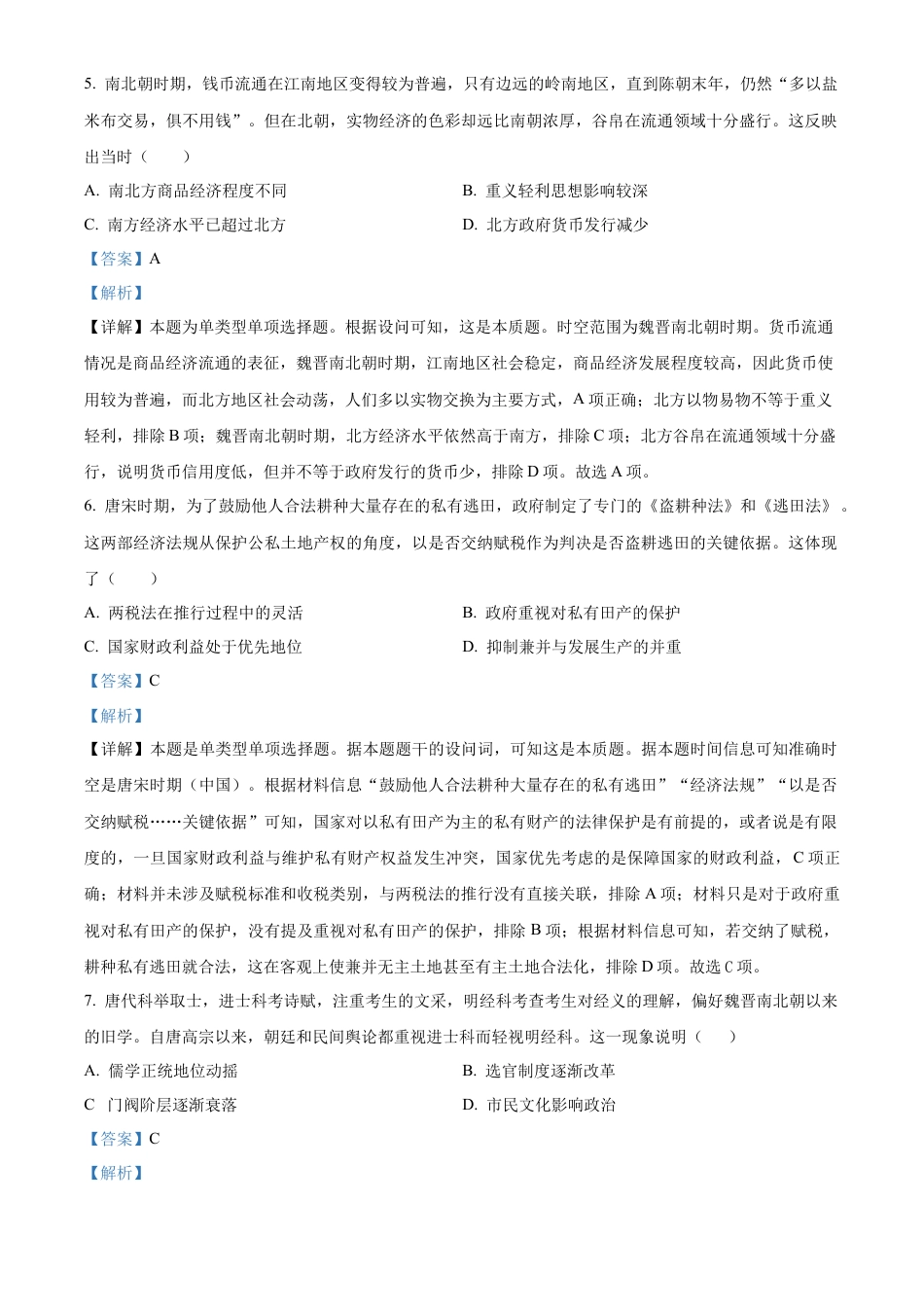 5. 南北朝时期，钱币流通在江南地区变得较为普遍，只有边远的岭南地区，直到陈朝末年，仍然“多以盐米布交易，俱不用钱”。但在北朝，实物经济的色彩却远比南朝浓厚，谷帛在流通领域十分盛行。这反映出当时（　　）

A. 南北方商品经济程度不同

B. 重义轻利思想影响较深

C. 南方经济水平已超过北方

D. 北方政府货币发行减少

【答案】A

【解析】

【详解】本题为单类型单项选择题。根据设问可知，这是本质题。时空范围为魏晋南北朝时期。货币流通情况是商品经济流通的表征，魏晋南北朝时期，江南地区社会稳定，商品经济发展程度较高，因此货币使用较为普遍，而北方地区社会动荡，人们多以实物交换为主要方式，A 项正确；北方以物易物不等于重义轻利，排除 B 项；魏晋南北朝时期，北方经济水平依然高于南方，排除 C 项；北方谷帛在流通领域十分盛行，说明货币信用度低，但并不等于政府发行的货币少，排除 D 项。故选 A 项。

6. 唐宋时期，为了鼓励他人合法耕种大量存在的私有逃田，政府制定了专门的《盗耕种法》和《逃田法》。这两部经济法规从保护公私土地产权的角度，以是否交纳赋税作为判决是否盗耕逃田的关键依据。这体现了（　　）

A. 两税法在推行过程中的灵活

B. 政府重视对私有田产的保护

C. 国家财政利益处于优先地位

D. 抑制兼并与发展生产的并重

【答案】C

【解析】

【详解】本题是单类型单项选择题。据本题题干的设问词，可知这是本质题。据本题时间信息可知准确时空是唐宋时期（中国）。根据材料信息“鼓励他人合法耕种大量存在的私有逃田”“经济法规”“以是否交纳赋税……关键依据”可知，国家对以私有田产为主的私有财产的法律保护是有前提的，或者说是有限度的，一旦国家财政利益与维护私有财产权益发生冲突，国家优先考虑的是保障国家的财政利益，C 项正确；材料并未涉及赋税标准和收税类别，与两税法的推行没有直接关联，排除 A 项；材料只是对于政府重视对私有田产的保护，没有提及重视对私有田产的保护，排除 B 项；根据材料信息可知，若交纳了赋税，耕种私有逃田就合法，这在客观上使兼并无主土地甚至有主土地合法化，排除 D 项。故选 C 项。

7. 唐代科举取士，进士科考诗赋，注重考生的文采，明经科考查考生对经义的理解，偏好魏晋南北朝以来的旧学。自唐高宗以来，朝廷和民间舆论都重视进士科而轻视明经科。这一现象说明（　　）

A. 儒学正统地位动摇

B. 选官制度逐渐改革

C 门阀阶层逐渐衰落

D. 市民文化影响政治

【答案】C

【解析】